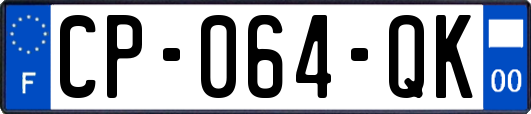 F
CP-064-QK
00